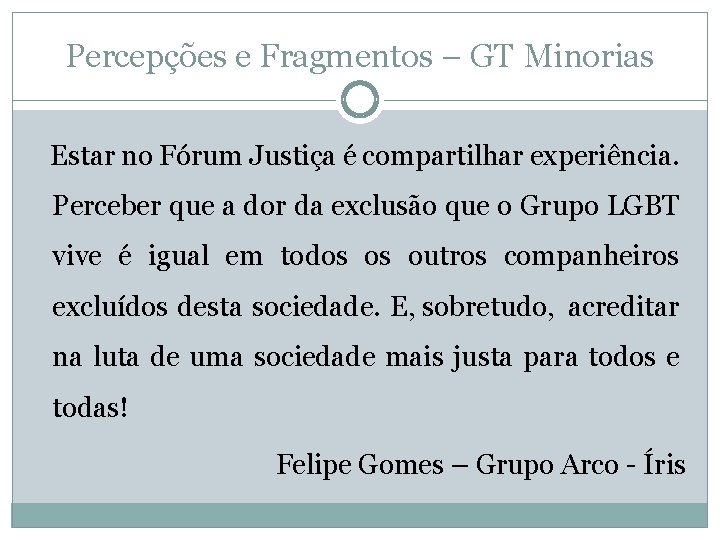 Percepções e Fragmentos – GT Minorias

Estar no Fórum Justiça é compartilhar experiência. Perceber que a dor da exclusão que o Grupo LGBT vive é igual em todos os outros companheiros excluídos desta sociedade. E, sobretudo, acreditar na luta de uma sociedade mais justa para todos e todas!

Felipe Gomes – Grupo Arco - Íris